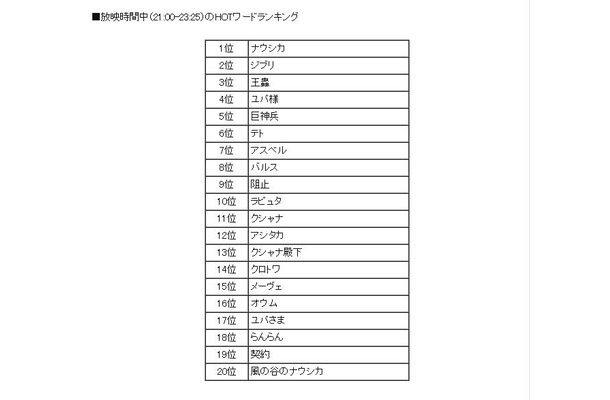 ■放映時間中（21:00-23:25）のHOTワードランキング

| 1位 | ナウシカ |
|---|---|
| 2位 | ジブリ |
| 3位 | 王蟲 |
| 4位 | ユパ様 |
| 5位 | 巨神兵 |
| 6位 | テト |
| 7位 | アスベル |
| 8位 | バルス |
| 9位 | 阻止 |
| 10位 | ラピュタ |
| 11位 | クシャナ |
| 12位 | アシタカ |
| 13位 | クシャナ殿下 |
| 14位 | クロトワ |
| 15位 | メーヴェ |
| 16位 | オウム |
| 17位 | ユパさま |
| 18位 | らんらん |
| 19位 | 契約 |
| 20位 | 風の谷のナウシカ |